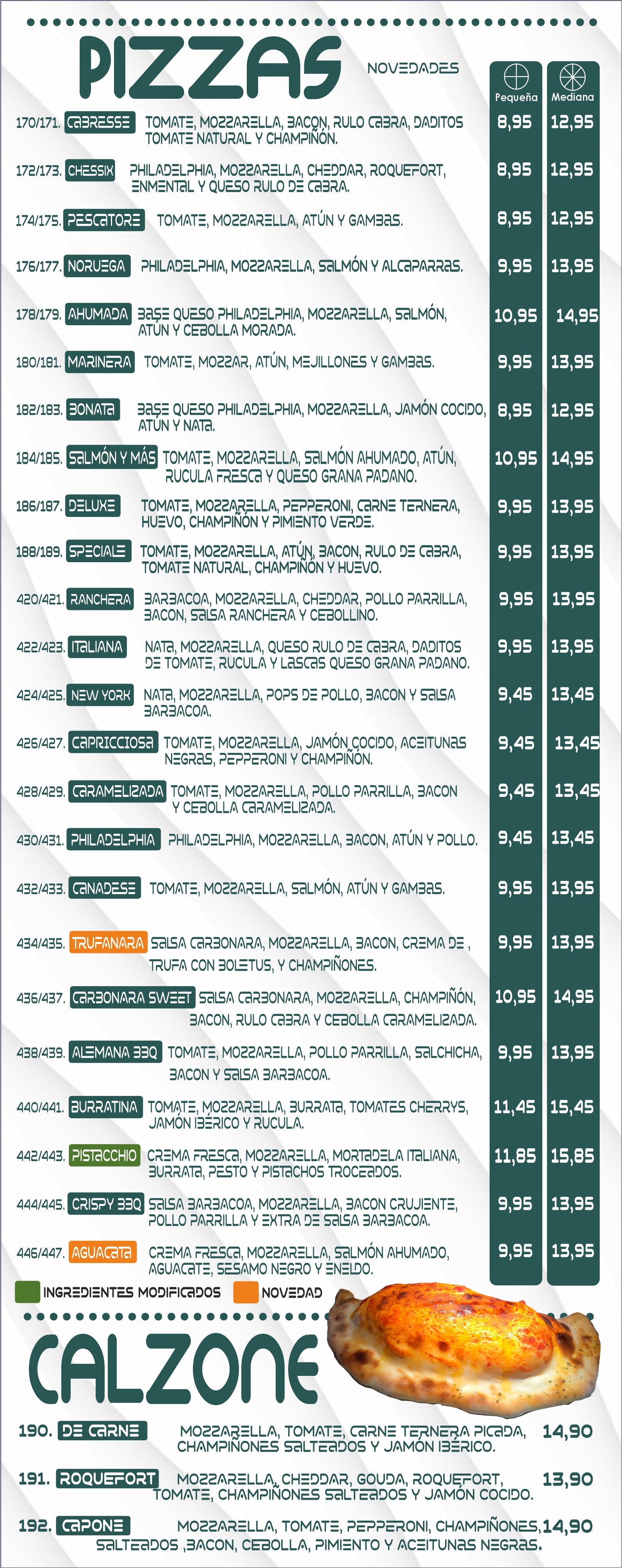 PIZZAS

NOVEDADES

Pequeña Mediana

170/171. CABRESSE TOMATE, MOZZARELLA, BACON, RULO CABRA, DADITOS TOMATE NATURAL Y CHAMPIÑÓN. 8,95 12,95

172/173. CHESSIX PHILADELPHIA, MOZZARELLA, CHEDDAR, ROQUEFORT, ENMENTAL Y QUESO RULO DE CABRA. 8,95 12,95

174/175. PESCATORE TOMATE, MOZZARELLA, ATÚN Y GAMBAS. 8,95 12,95

176/177. NORUEGA PHILADELPHIA, MOZZARELLA, SALMÓN Y ALCAPARRAS. 9,95 13,95

178/179. AHUMADA BASE QUESO PHILADELPHIA, MOZZARELLA, SALMÓN, ATÚN Y CEBOLLA MORADA. 10,95 14,95

180/181. MARINERA TOMATE, MOZZAR, ATÚN, MEJILLONES Y GAMBAS. 9,95 13,95

182/183. BONATA BASE QUESO PHILADELPHIA, MOZZARELLA, JAMÓN COCIDO, ATÚN Y NATA. 8,95 12,95

184/185. SALMÓN Y MÁS TOMATE, MOZZARELLA, SALMÓN AHUMADO, ATÚN, RUCULA FRESCA Y QUESO GRANA PADANO. 10,95 14,95

186/187. DELUXE TOMATE, MOZZARELLA, PEPPERONI, CARNE TERNERA, HUEVO, CHAMPIÑÓN Y PIMIENTO VERDE. 9,95 13,95

188/189. SPECIALE TOMATE, MOZZARELLA, ATÚN, BACON, RULO DE CABRA, TOMATE NATURAL, CHAMPIÑÓN Y HUEVO. 9,95 13,95

420/421. RANCHERA BARBACOA, MOZZARELLA, CHEDDAR, POLLO PARRILLA, BACON, SALSA RANCHERA Y CEBOLLINO. 9,95 13,95

422/423. ITALIANA NATA, MOZZARELLA, QUESO RULO DE CABRA, DADITOS DE TOMATE, RUCULA Y LASCAS QUESO GRANA PADANO. 9,95 13,95

424/425. NEW YORK NATA, MOZZARELLA, POPS DE POLLO, BACON Y SALSA BARBACOA. 9,45 13,45

426/427. CAPRICCIOSA TOMATE, MOZZARELLA, JAMÓN COCIDO, ACEITUNAS NEGRAS, PEPPERONI Y CHAMPIÑÓN. 9,45 13,45

428/429. CARAMELIZADA TOMATE, MOZZARELLA, POLLO PARRILLA, BACON Y CEBOLLA CARAMELIZADA. 9,45 13,45

430/431. PHILADELPHIA PHILADELPHIA, MOZZARELLA, BACON, ATÚN Y POLLO. 9,45 13,45

432/433. CANADESE TOMATE, MOZZARELLA, SALMÓN, ATÚN Y GAMBAS. 9,95 13,95

434/435. TRUFANARA SALSA CARBONARA, MOZZARELLA, BACON, CREMA DE , TRUFA CON BOLETUS, Y CHAMPIÑONES. 9,95 13,95

436/437. CARBONARA SWEET SALSA CARBONARA, MOZZARELLA, CHAMPIÑÓN, BACON, RULO CABRA Y CEBOLLA CARAMELIZADA. 10,95 14,95

438/439. ALEMANA BBQ TOMATE, MOZZARELLA, POLLO PARRILLA, SALCHICHA, BACON Y SALSA BARBACOA. 9,95 13,95

440/441. BURRATINA TOMATE, MOZZARELLA, BURRATA, TOMATES CHERRYS, JAMÓN IBÉRICO Y RUCULA. 11,45 15,45

442/443. PISTACCHIO CREMA FRESCA, MOZZARELLA, MORTADELA ITALIANA, BURRATA, PESTO Y PISTACHOS TROCEADOS. 11,85 15,85

444/445. CRISPY BBQ SALSA BARBACOA, MOZZARELLA, BACON CRUJIENTE, POLLO PARRILLA Y EXTRA DE SALSA BARBACOA. 9,95 13,95

446/447. AGUACATA CREMA FRESCA, MOZZARELLA, SALMÓN AHUMADO, AGUACATE, SESAMO NEGRO Y ENELDO. 9,95 13,95

INGREDIENTES MODIFICADOS NOVEDAD

CALZONE

190. DE CARNE MOZZARELLA, TOMATE, CARNE TERNERA PICADA, CHAMPIÑONES SALTEADOS Y JAMÓN IBÉRICO. 14,90

191. ROQUEFORT MOZZARELLA, CHEDDAR, GOUDA, ROQUEFORT, TOMATE, CHAMPIÑONES SALTEADOS Y JAMÓN COCIDO. 13,90

192. CAPONE MOZZARELLA, TOMATE, PEPPERONI, CHAMPIÑONES, SALTEADOS ,BACON, CEBOLLA, PIMIENTO Y ACEITUNAS NEGRAS. 14,90